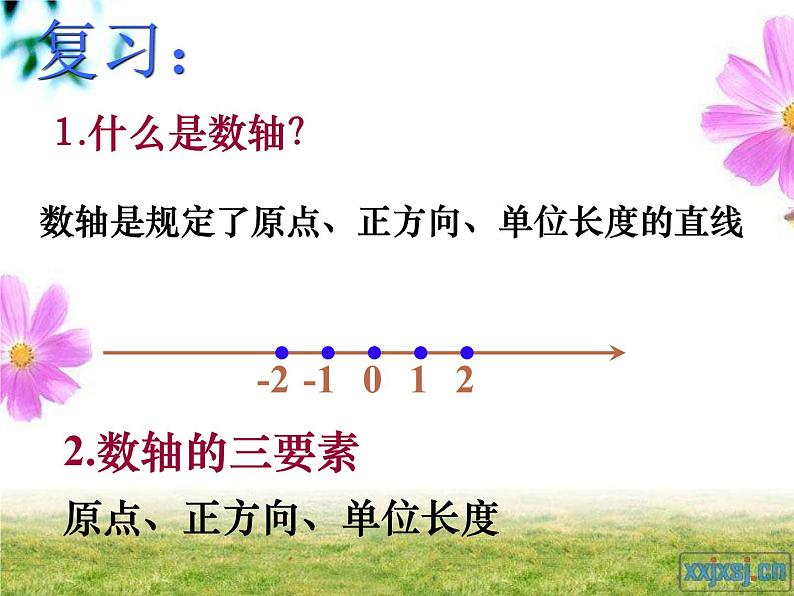 复习：

1.什么是数轴?

数轴是规定了原点、正方向、单位长度的直线

-2 -1 0 1 2

2.数轴的三要素

原点、正方向、单位长度

xxjxsj.cn